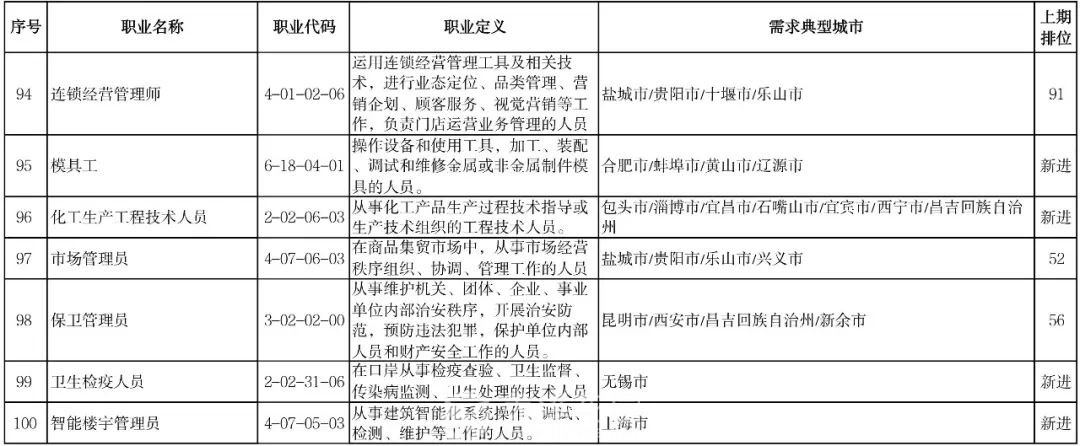 | 序号 | 职业名称 | 职业代码 | 职业定义 | 需求典型城市 | 上期排位 |
|---|---|---|---|---|---|
| 94 | 连锁经营管理师 | 4-01-02-06 | 运用连锁经营管理工具及相关技术，进行业态定位、品类管理、营销企划、顾客服务、视觉营销等工作，负责门店运营业务管理的人员 | 盐城市/贵阳市/十堰市/乐山市 | 91 |
| 95 | 模具工 | 6-18-04-01 | 操作设备和使用工具，加工、装配、调试和维修金属或非金属制件模具的人员。 | 合肥市/蚌埠市/黄山市/辽源市 | 新进 |
| 96 | 化工生产工程技术人员 | 2-02-06-03 | 从事化工产品生产过程技术指导或生产技术组织的工程技术人员。 | 包头市/淄博市/宜昌市/石嘴山市/宜宾市/西宁市/昌吉回族自治州 | 新进 |
| 97 | 市场管理员 | 4-07-06-03 | 在商品集贸市场中，从事市场经营秩序组织、协调、管理工作的人员 | 盐城市/贵阳市/乐山市/兴义市 | 52 |
| 98 | 保卫管理员 | 3-02-02-00 | 从事维护机关、团体、企业、事业单位内部治安秩序，开展治安防范，预防违法犯罪，保护单位内部人员和财产安全工作的人员。 | 昆明市/西安市/昌吉回族自治州/新余市 | 56 |
| 99 | 卫生检疫人员 | 2-02-31-06 | 在口岸从事检疫查验、卫生监督、传染病监测、卫生处理的技术人员 | 无锡市 | 新进 |
| 100 | 智能楼宇管理员 | 4-07-05-03 | 从事建筑智能化系统操作、调试、检测、维护等工作的人员。 | 上海市 | 新进 |